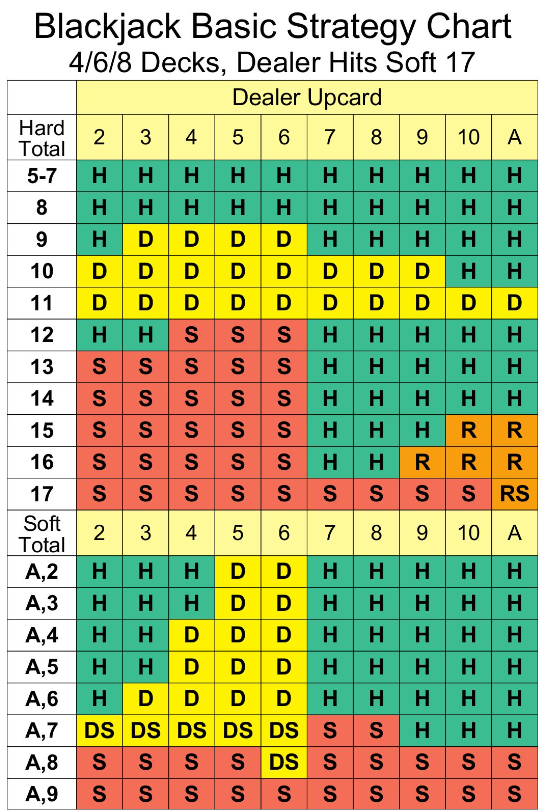 Blackjack Basic Strategy Chart
4/6/8 Decks, Dealer Hits Soft 17

| | Dealer Upcard | | | | | | | | | |
|---|---|---|---|---|---|---|---|---|---|---|
| Hard Total | 2 | 3 | 4 | 5 | 6 | 7 | 8 | 9 | 10 | A |
| 5-7 | H | H | H | H | H | H | H | H | H | H |
| 8 | H | H | H | H | H | H | H | H | H | H |
| 9 | H | D | D | D | D | H | H | H | H | H |
| 10 | D | D | D | D | D | D | D | D | H | H |
| 11 | D | D | D | D | D | D | D | D | D | D |
| 12 | H | H | S | S | S | H | H | H | H | H |
| 13 | S | S | S | S | S | H | H | H | H | H |
| 14 | S | S | S | S | S | H | H | H | H | H |
| 15 | S | S | S | S | S | H | H | H | R | R |
| 16 | S | S | S | S | S | H | H | R | R | R |
| 17 | S | S | S | S | S | S | S | S | S | RS |
| Soft Total | 2 | 3 | 4 | 5 | 6 | 7 | 8 | 9 | 10 | A |
| A,2 | H | H | H | D | D | H | H | H | H | H |
| A,3 | H | H | H | D | D | H | H | H | H | H |
| A,4 | H | H | D | D | D | H | H | H | H | H |
| A,5 | H | H | D | D | D | H | H | H | H | H |
| A,6 | H | D | D | D | D | H | H | H | H | H |
| A,7 | DS | DS | DS | DS | DS | S | S | H | H | H |
| A,8 | S | S | S | S | DS | S | S | S | S | S |
| A,9 | S | S | S | S | S | S | S | S | S | S |